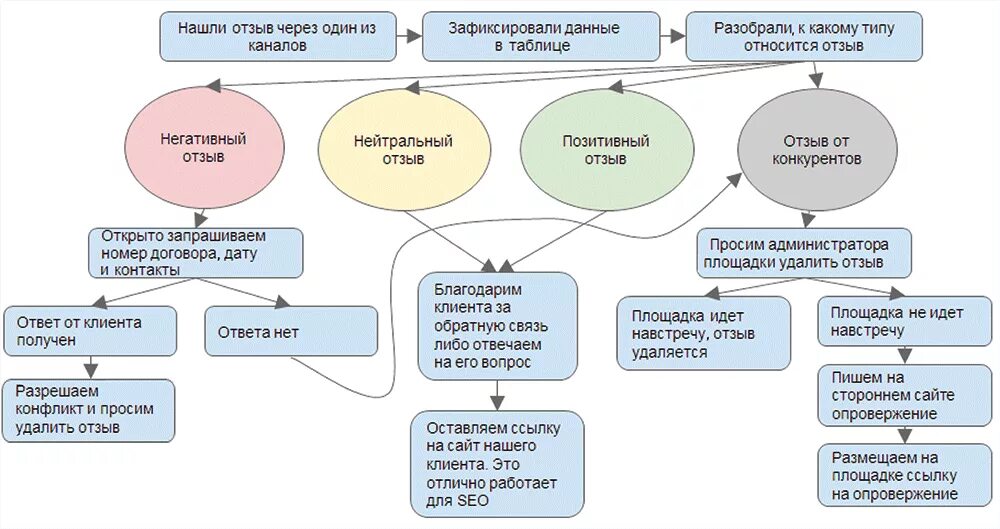 Нашли отзыв через один из каналов

Зафиксировали данные в таблице

Разобрали, к какому типу относится отзыв

Негативный отзыв

Нейтральный отзыв

Позитивный отзыв

Отзыв от конкурентов

Открыто запрашиваем номер договора, дату и контакты

Ответ от клиента получен

Ответа нет

Разрешаем конфликт и просим удалить отзыв

Благодарим клиента за обратную связь либо отвечаем на его вопрос

Оставляем ссылку на сайт нашего клиента. Это отлично работает для SEO

Просим администратора площадки удалить отзыв

Площадка идет навстречу, отзыв удаляется

Площадка не идет навстречу

Пишем на стороннем сайте опровержение

Размещаем на площадке ссылку на опровержение